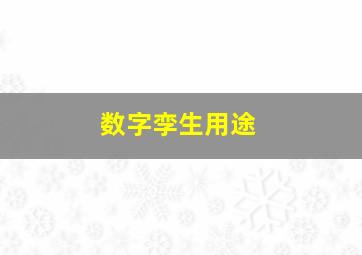 数字孪生用途